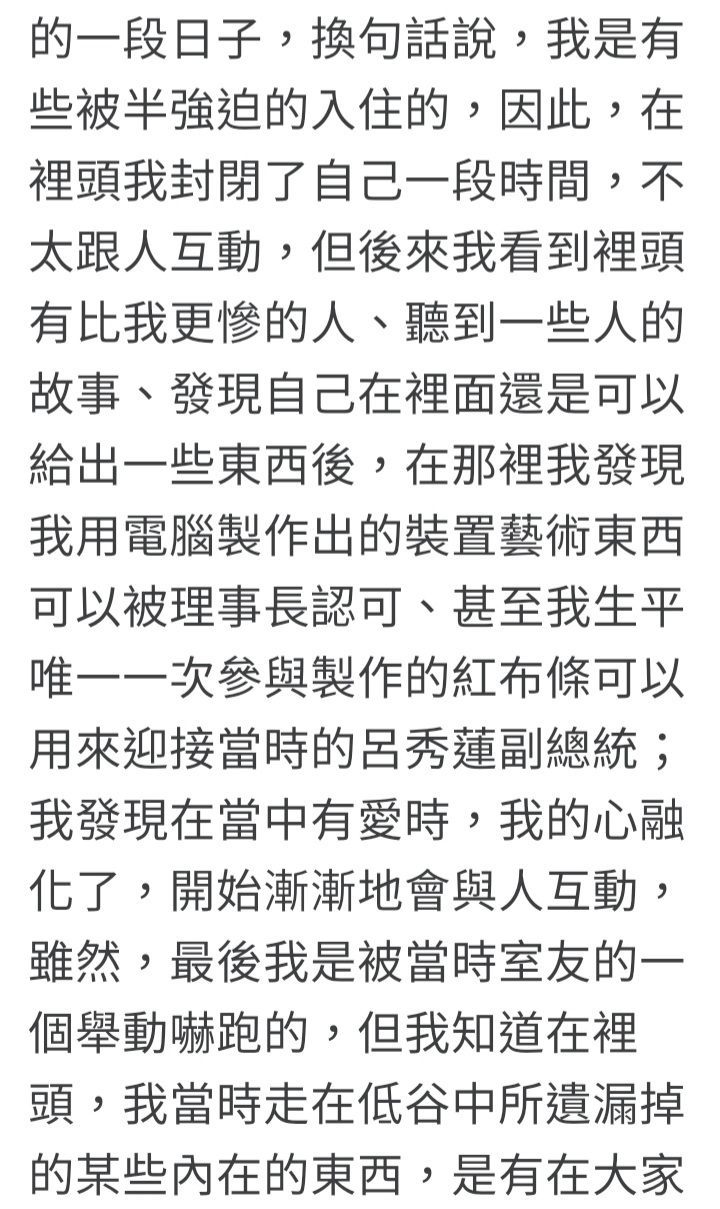 的一段日子，換句話說，我是有些被半強迫的入住的，因此，在裡頭我封閉了自己一段時間，不太跟人互動，但後來我看到裡頭有比我更慘的人、聽到一些人的故事、發現自己在裡面還是可以給出一些東西後，在那裡我發現我用電腦製作出的裝置藝術東西可以被理事長認可、甚至我生平唯一一次參與製作的紅布條可以用來迎接當時的呂秀蓮副總統；我發現在當中有愛時，我的心融化了，開始漸漸地會與人互動，雖然，最後我是被當時室友的一個舉動嚇跑的，但我知道在裡頭，我當時走在低谷中所遺漏掉的某些內在的東西，是有在大家